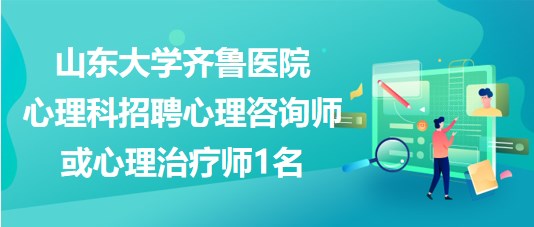 山东大学齐鲁医院
心理科招聘心理咨询师
或心理治疗师1名